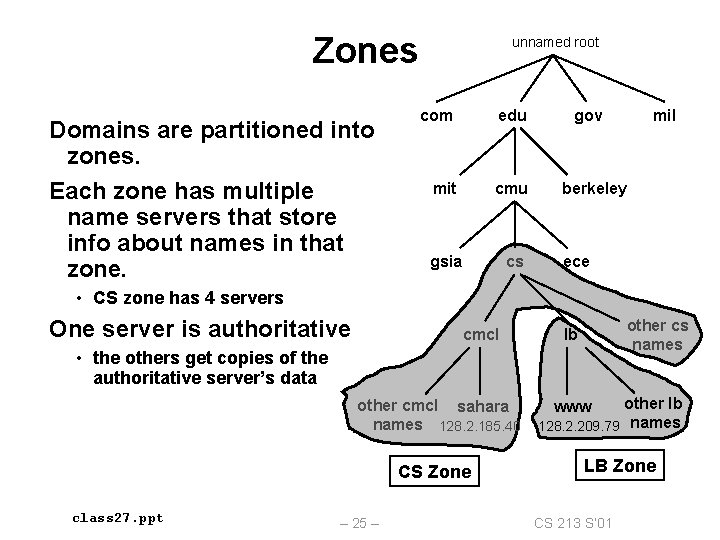 Zones

Domains are partitioned into zones.

Each zone has multiple name servers that store info about names in that zone.

• CS zone has 4 servers

One server is authoritative

• the others get copies of the authoritative server's data

unnamed root

com

edu

gov

mil

mit

cmu

berkeley

gsia

cs

ece

cmcl

lb

other cs names

other cmcl names

sahara

128.2.185.40

www

128.2.209.79

other lb names

CS Zone

LB Zone

class27.ppt

– 25 –

CS 213 S'01